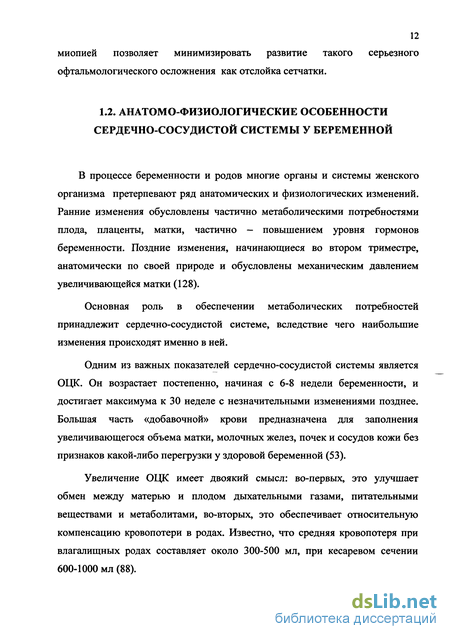 12

миопией позволяет минимизировать развитие такого серьезного офтальмологического осложнения как отслойка сетчатки.

1.2. АНАТОМО-ФИЗИОЛОГИЧЕСКИЕ ОСОБЕННОСТИ СЕРДЕЧНО-СОСУДИСТОЙ СИСТЕМЫ У БЕРЕМЕННОЙ

В процессе беременности и родов многие органы и системы женского организма претерпевают ряд анатомических и физиологических изменений. Ранние изменения обусловлены частично метаболическими потребностями плода, плаценты, матки, частично – повышением уровня гормонов беременности. Поздние изменения, начинающиеся во втором триместре, анатомически по своей природе и обусловлены механическим давлением увеличивающейся матки (128).

Основная роль в обеспечении метаболических потребностей принадлежит сердечно-сосудистой системе, вследствие чего наибольшие изменения происходят именно в ней.

Одним из важных показателей сердечно-сосудистой системы является ОЦК. Он возрастает постепенно, начиная с 6-8 недели беременности, и достигает максимума к 30 неделе с незначительными изменениями позднее. Большая часть «добавочной» крови предназначена для заполнения увеличивающегося объема матки, молочных желез, почек и сосудов кожи без признаков какой-либо перегрузки у здоровой беременной (53).

Увеличение ОЦК имеет двоякий смысл: во-первых, это улучшает обмен между матерью и плодом дыхательными газами, питательными веществами и метаболитами, во-вторых, это обеспечивает относительную компенсацию кровопотери в родах. Известно, что средняя кровопотеря при влагалищных родах составляет около 300-500 мл, при кесаревом сечении 600-1000 мл (88).

dsLib.net
библиотека диссертаций